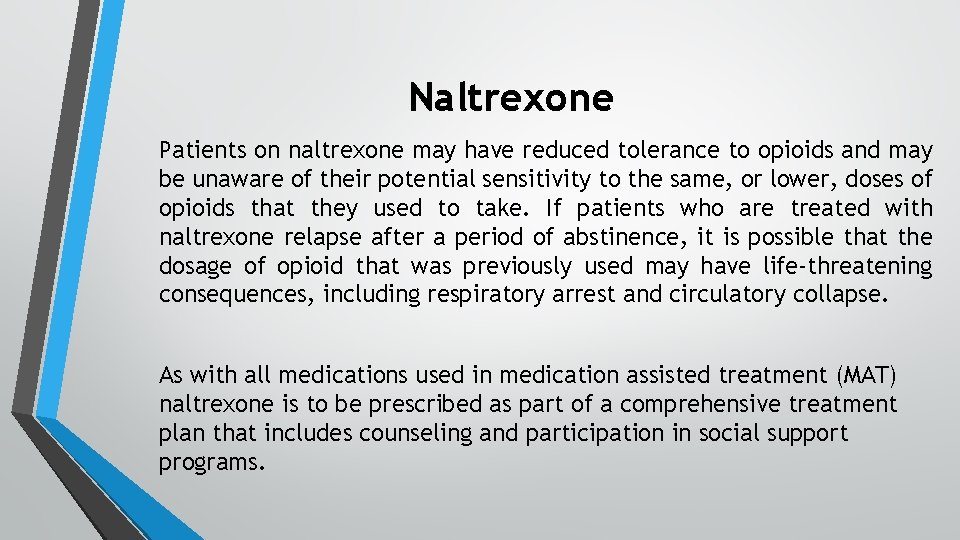 Naltrexone

Patients on naltrexone may have reduced tolerance to opioids and may be unaware of their potential sensitivity to the same, or lower, doses of opioids that they used to take. If patients who are treated with naltrexone relapse after a period of abstinence, it is possible that the dosage of opioid that was previously used may have life-threatening consequences, including respiratory arrest and circulatory collapse.

As with all medications used in medication assisted treatment (MAT) naltrexone is to be prescribed as part of a comprehensive treatment plan that includes counseling and participation in social support programs.